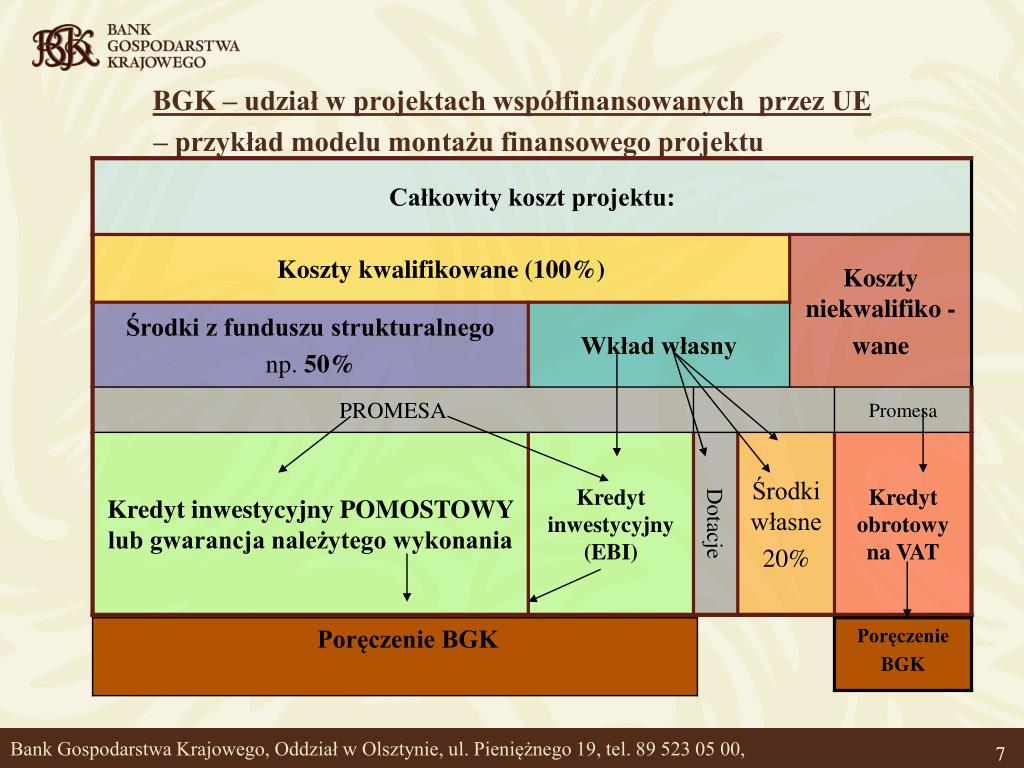 BGK BANK GOSPODARSTWA KRAJOWEGO

BGK – udział w projektach współfinansowanych przez UE – przykład modelu montażu finansowego projektu

Całkowity koszt projektu:

Koszty kwalifikowane (100%)

Koszty niekwalifiko - wane

Środki z funduszu strukturalnego np. 50%

Wkład własny

PROMESA

Promesa

Kredyt inwestycyjny POMOSTOWY lub gwarancja należytego wykonania

Kredyt inwestycyjny (EBI)

Dotacje

Środki własne 20%

Kredyt obrotowy na VAT

Poręczenie BGK

Poręczenie BGK

Bank Gospodarstwa Krajowego, Oddział w Olsztynie, ul. Pieniężnego 19, tel. 89 523 05 00,

7